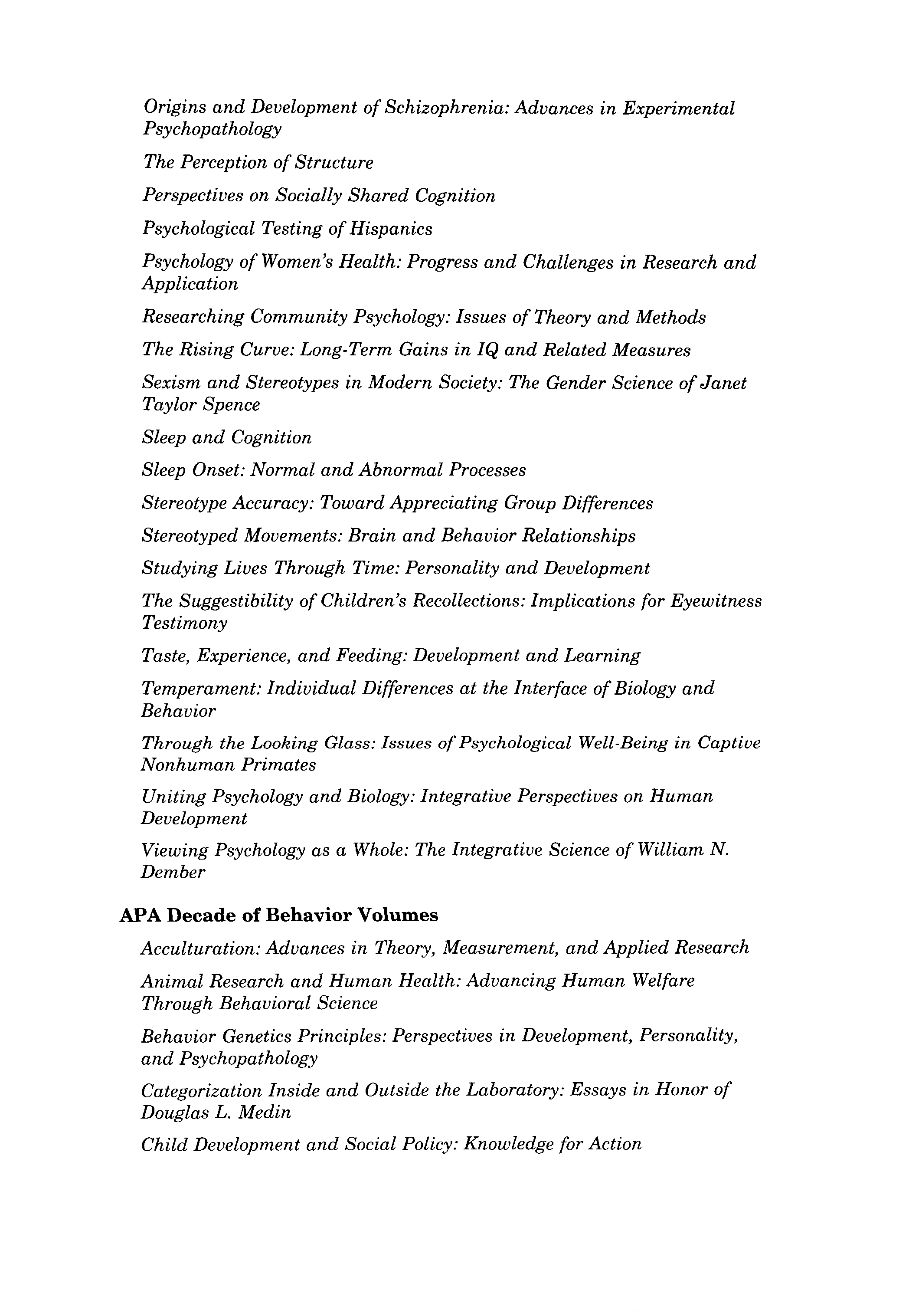 Origins and Development of Schizophrenia: Advances in Experimental Psychopathology

The Perception of Structure

Perspectives on Socially Shared Cognition

Psychological Testing of Hispanics

Psychology of Women's Health: Progress and Challenges in Research and Application

Researching Community Psychology: Issues of Theory and Methods

The Rising Curve: Long-Term Gains in IQ and Related Measures

Sexism and Stereotypes in Modern Society: The Gender Science of Janet Taylor Spence

Sleep and Cognition

Sleep Onset: Normal and Abnormal Processes

Stereotype Accuracy: Toward Appreciating Group Differences

Stereotyped Movements: Brain and Behavior Relationships

Studying Lives Through Time: Personality and Development

The Suggestibility of Children's Recollections: Implications for Eyewitness Testimony

Taste, Experience, and Feeding: Development and Learning

Temperament: Individual Differences at the Interface of Biology and Behavior

Through the Looking Glass: Issues of Psychological Well-Being in Captive Nonhuman Primates

Uniting Psychology and Biology: Integrative Perspectives on Human Development

Viewing Psychology as a Whole: The Integrative Science of William N. Dember

APA Decade of Behavior Volumes

Acculturation: Advances in Theory, Measurement, and Applied Research

Animal Research and Human Health: Advancing Human Welfare Through Behavioral Science

Behavior Genetics Principles: Perspectives in Development, Personality, and Psychopathology

Categorization Inside and Outside the Laboratory: Essays in Honor of Douglas L. Medin

Child Development and Social Policy: Knowledge for Action